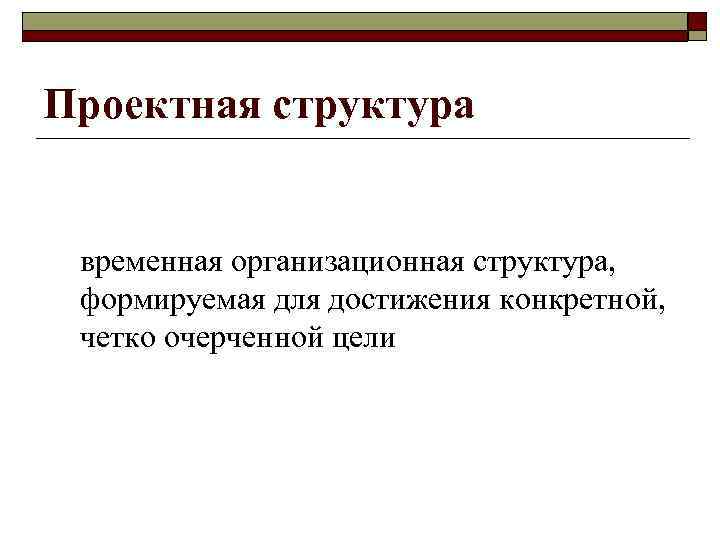 Проектная структура

временная организационная структура, формируемая для достижения конкретной, четко очерченной цели